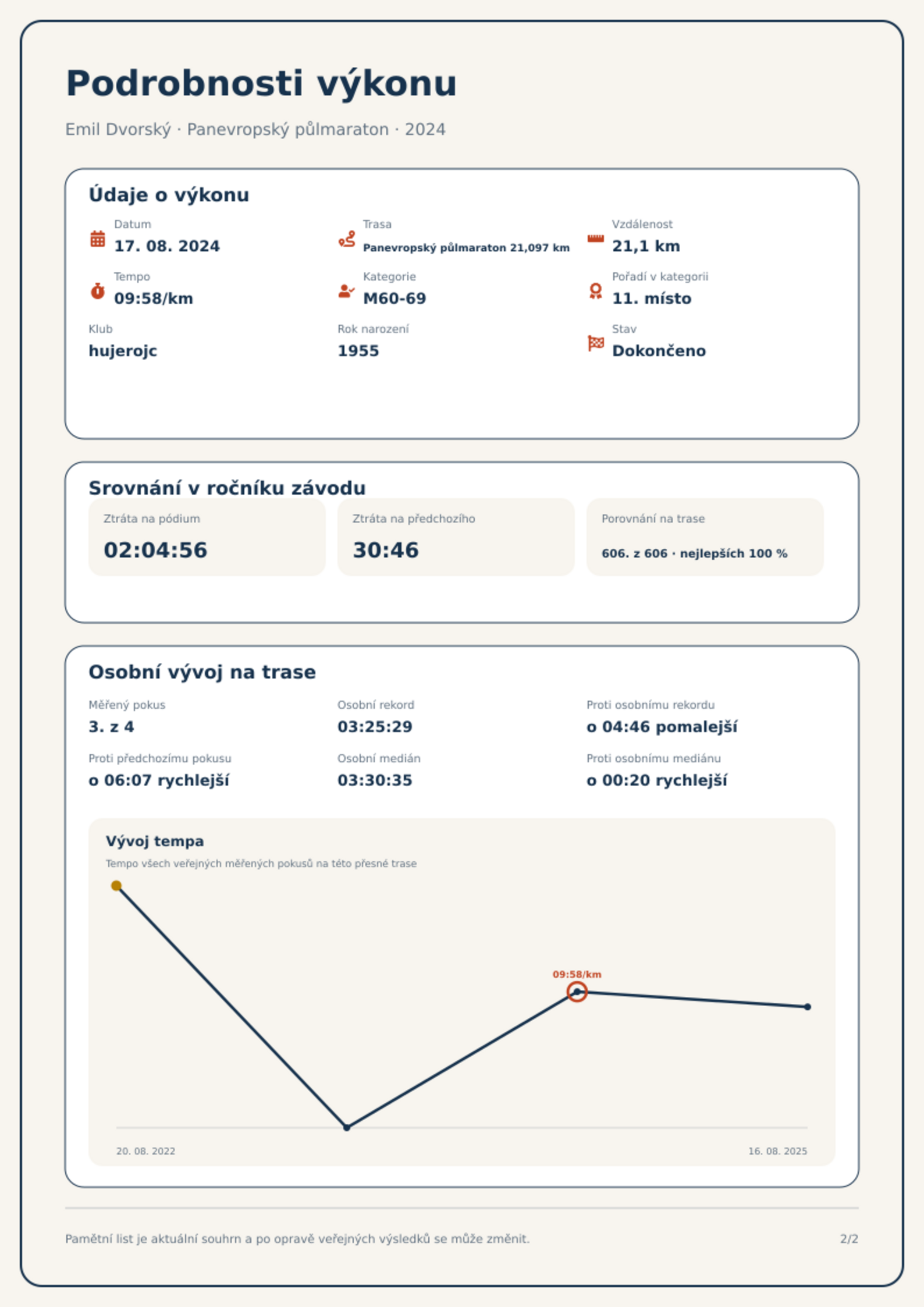 Podrobnosti výkonu

Emil Dvorský · Panevropský půlmaraton · 2024

Údaje o výkonu

Datum
17. 08. 2024

Trasa
Panevropský půlmaraton 21,097 km

Vzdálenost
21,1 km

Tempo
09:58/km

Kategorie
M60-69

Pořadí v kategorii
11. místo

Klub
hujerojc

Rok narození
1955

Stav
Dokončeno

Srovnání v ročníku závodu

Ztráta na pódium
02:04:56

Ztráta na předchozího
30:46

Porovnání na trase
606. z 606 · nejlepších 100 %

Osobní vývoj na trase

Měřený pokus
3. z 4

Osobní rekord
03:25:29

Proti osobnímu rekordu
o 04:46 pomalejší

Proti předchozímu pokusu
o 06:07 rychlejší

Osobní medián
03:30:35

Proti osobnímu mediánu
o 00:20 rychlejší

Vývoj tempa

Tempo všech veřejných měřených pokusů na této přesné trase

09:58/km

20. 08. 2022

16. 08. 2025

Pamětní list je aktuální souhrn a po opravě veřejných výsledků se může změnit.

2/2